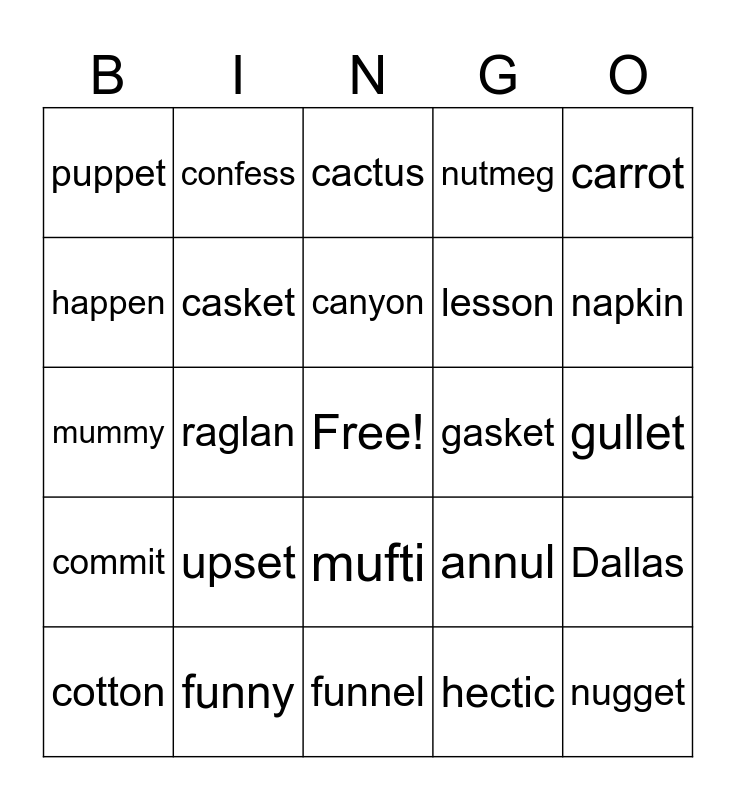 | B | I | N | G | O |
|---|---|---|---|---|
| puppet | confess | cactus | nutmeg | carrot |
| happen | casket | canyon | lesson | napkin |
| mummy | raglan | Free! | gasket | gullet |
| commit | upset | mufti | annul | Dallas |
| cotton | funny | funnel | hectic | nugget |